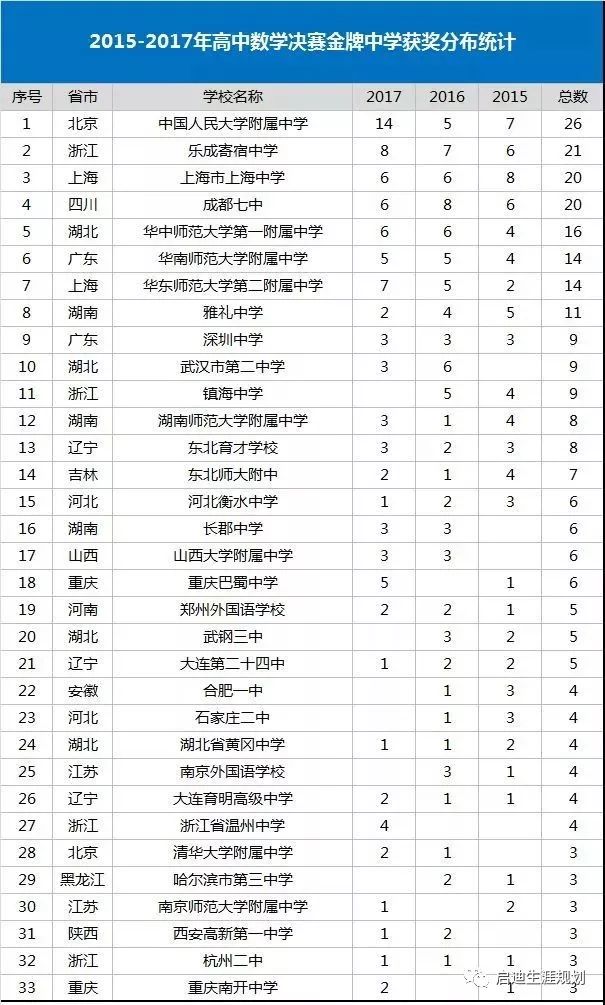 2015-2017年高中数学决赛金牌中学获奖分布统计

| 序号 | 省市 | 学校名称 | 2017 | 2016 | 2015 | 总数 |
|---|---|---|---|---|---|---|
| 1 | 北京 | 中国人民大学附属中学 | 14 | 5 | 7 | 26 |
| 2 | 浙江 | 乐成寄宿中学 | 8 | 7 | 6 | 21 |
| 3 | 上海 | 上海市上海中学 | 6 | 6 | 8 | 20 |
| 4 | 四川 | 成都七中 | 6 | 8 | 6 | 20 |
| 5 | 湖北 | 华中师范大学第一附属中学 | 6 | 6 | 4 | 16 |
| 6 | 广东 | 华南师范大学附属中学 | 5 | 5 | 4 | 14 |
| 7 | 上海 | 华东师范大学第二附属中学 | 7 | 5 | 2 | 14 |
| 8 | 湖南 | 雅礼中学 | 2 | 4 | 5 | 11 |
| 9 | 广东 | 深圳中学 | 3 | 3 | 3 | 9 |
| 10 | 湖北 | 武汉市第二中学 | 3 | 6 |  | 9 |
| 11 | 浙江 | 镇海中学 |  | 5 | 4 | 9 |
| 12 | 湖南 | 湖南师范大学附属中学 | 3 | 1 | 4 | 8 |
| 13 | 辽宁 | 东北育才学校 | 3 | 2 | 3 | 8 |
| 14 | 吉林 | 东北师大附中 | 2 | 1 | 4 | 7 |
| 15 | 河北 | 河北衡水中学 | 1 | 2 | 3 | 6 |
| 16 | 湖南 | 长郡中学 | 3 | 3 |  | 6 |
| 17 | 山西 | 山西大学附属中学 | 3 | 3 |  | 6 |
| 18 | 重庆 | 重庆巴蜀中学 | 5 |  | 1 | 6 |
| 19 | 河南 | 郑州外国语学校 | 2 | 2 | 1 | 5 |
| 20 | 湖北 | 武钢三中 |  | 3 | 2 | 5 |
| 21 | 辽宁 | 大连第二十四中 | 1 | 2 | 2 | 5 |
| 22 | 安徽 | 合肥一中 |  | 1 | 3 | 4 |
| 23 | 河北 | 石家庄二中 |  | 1 | 3 | 4 |
| 24 | 湖北 | 湖北省黄冈中学 | 1 | 1 | 2 | 4 |
| 25 | 江苏 | 南京外国语学校 |  | 3 | 1 | 4 |
| 26 | 辽宁 | 大连育明高级中学 | 2 | 1 | 1 | 4 |
| 27 | 浙江 | 浙江省温州中学 | 4 |  |  | 4 |
| 28 | 北京 | 清华大学附属中学 | 2 | 1 |  | 3 |
| 29 | 黑龙江 | 哈尔滨市第三中学 |  | 2 | 1 | 3 |
| 30 | 江苏 | 南京师范大学附属中学 | 1 |  | 2 | 3 |
| 31 | 陕西 | 西安高新第一中学 | 1 | 2 |  | 3 |
| 32 | 浙江 | 杭州二中 | 1 | 1 | 1 | 3 |
| 33 | 重庆 | 重庆南开中学 | 2 |  | 1 | 3 |

启迪生涯规划